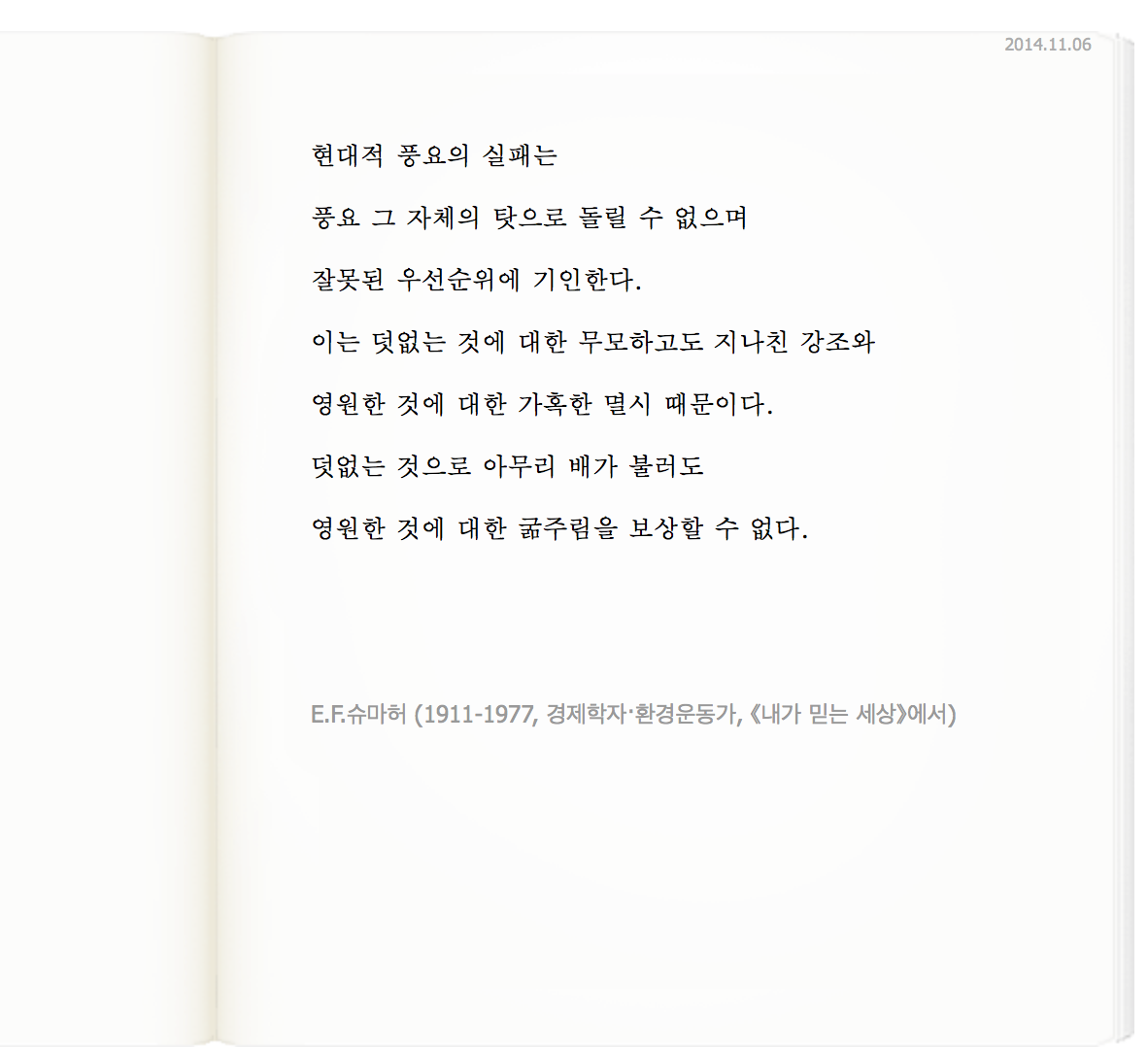 2014.11.06

현대적 풍요의 실패는

풍요 그 자체의 탓으로 돌릴 수 없으며

잘못된 우선순위에 기인한다.

이는 덧없는 것에 대한 무모하고도 지나친 강조와

영원한 것에 대한 가혹한 멸시 때문이다.

덧없는 것으로 아무리 배가 불러도

영원한 것에 대한 굶주림을 보상할 수 없다.

E.F.슈마허 (1911-1977, 경제학자·환경운동가, 《내가 믿는 세상》에서)